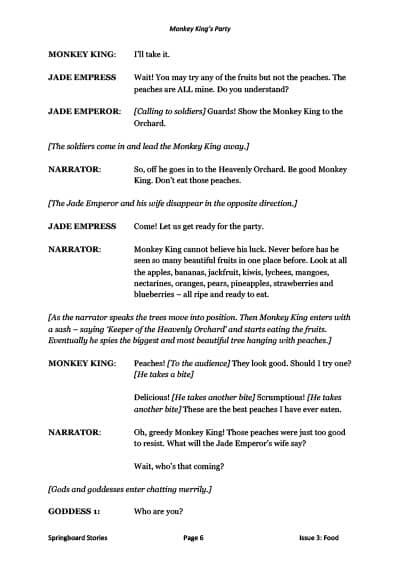 Monkey King's Party

MONKEY KING: I'll take it.

JADE EMPRESS Wait! You may try any of the fruits but not the peaches. The peaches are ALL mine. Do you understand?

JADE EMPEROR: [Calling to soldiers] Guards! Show the Monkey King to the Orchard.

[The soldiers come in and lead the Monkey King away.]

NARRATOR: So, off he goes in to the Heavenly Orchard. Be good Monkey King. Don't eat those peaches.

[The Jade Emperor and his wife disappear in the opposite direction.]

JADE EMPRESS Come! Let us get ready for the party.

NARRATOR: Monkey King cannot believe his luck. Never before has he seen so many beautiful fruits in one place before. Look at all the apples, bananas, jackfruit, kiwis, lychees, mangoes, nectarines, oranges, pears, pineapples, strawberries and blueberries – all ripe and ready to eat.

[As the narrator speaks the trees move into position. Then Monkey King enters with a sash – saying 'Keeper of the Heavenly Orchard' and starts eating the fruits. Eventually he spies the biggest and most beautiful tree hanging with peaches.]

MONKEY KING: Peaches! [To the audience] They look good. Should I try one? [He takes a bite]

Delicious! [He takes another bite] Scrumptious! [He takes another bite] These are the best peaches I have ever eaten.

NARRATOR: Oh, greedy Monkey King! Those peaches were just too good to resist. What will the Jade Emperor's wife say?

Wait, who's that coming?

[Gods and goddesses enter chatting merrily.]

GODDESS 1: Who are you?

Springboard Stories Page 6 Issue 3: Food